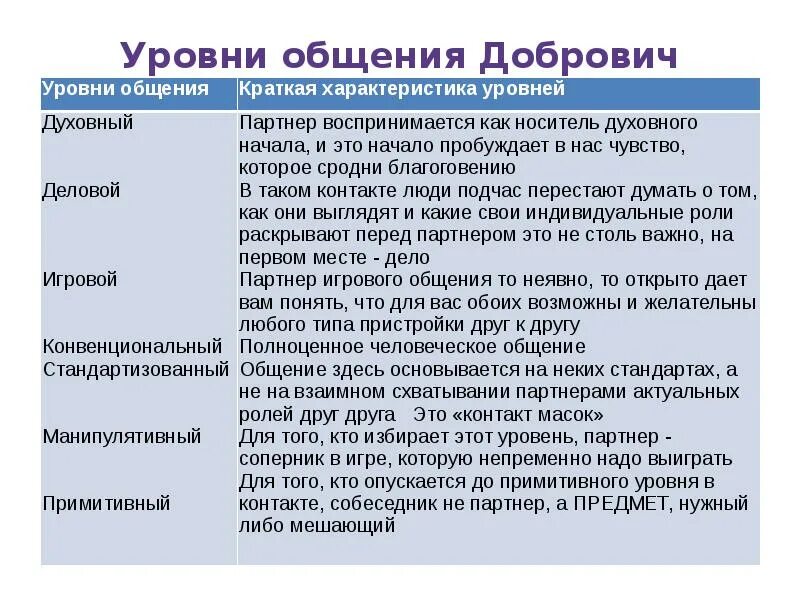 Уровни общения Добрович

| Уровни общения | Краткая характеристика уровней |
|---|---|
| Духовный | Партнер воспринимается как носитель духовного начала, и это начало пробуждает в нас чувство, которое сродни благоговению |
| Деловой | В таком контакте люди подчас перестают думать о том, как они выглядят и какие свои индивидуальные роли раскрывают перед партнером это не столь важно, на первом месте - дело |
| Игровой | Партнер игрового общения то неявно, то открыто дает вам понять, что для вас обоих возможны и желательны любого типа пристройки друг к другу |
| Конвенциональный | Полноценное человеческое общение |
| Стандартизованный | Общение здесь основывается на неких стандартах, а не на взаимном схватывании партнерами актуальных ролей друг друга  Это «контакт масок» |
| Манипулятивный | Для того, кто избирает этот уровень, партнер - соперник в игре, которую непременно надо выиграть |
| Примитивный | Для того, кто опускается до примитивного уровня в контакте, собеседник не партнер, а ПРЕДМЕТ, нужный либо мешающий |